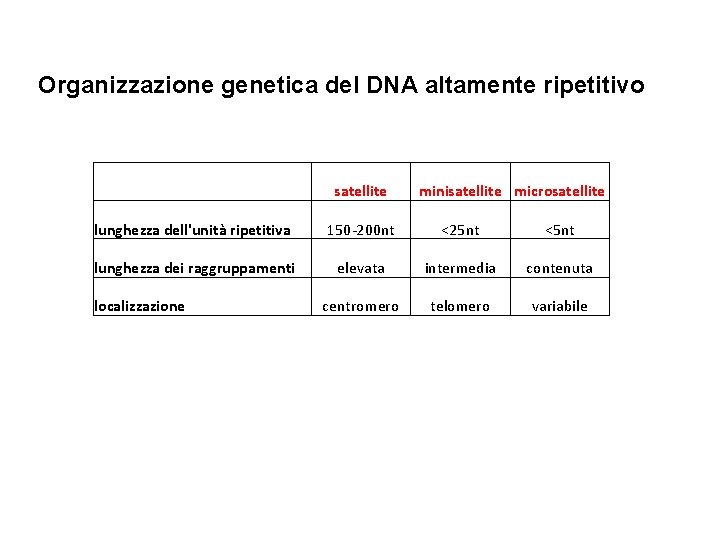 Organizzazione genetica del DNA altamente ripetitivo

| | satellite | minisatellite | microsatellite |
|---|---|---|---|
| lunghezza dell'unità ripetitiva | 150-200nt | <25nt | <5nt |
| lunghezza dei raggruppamenti | elevata | intermedia | contenuta |
| localizzazione | centromero | telomero | variabile |